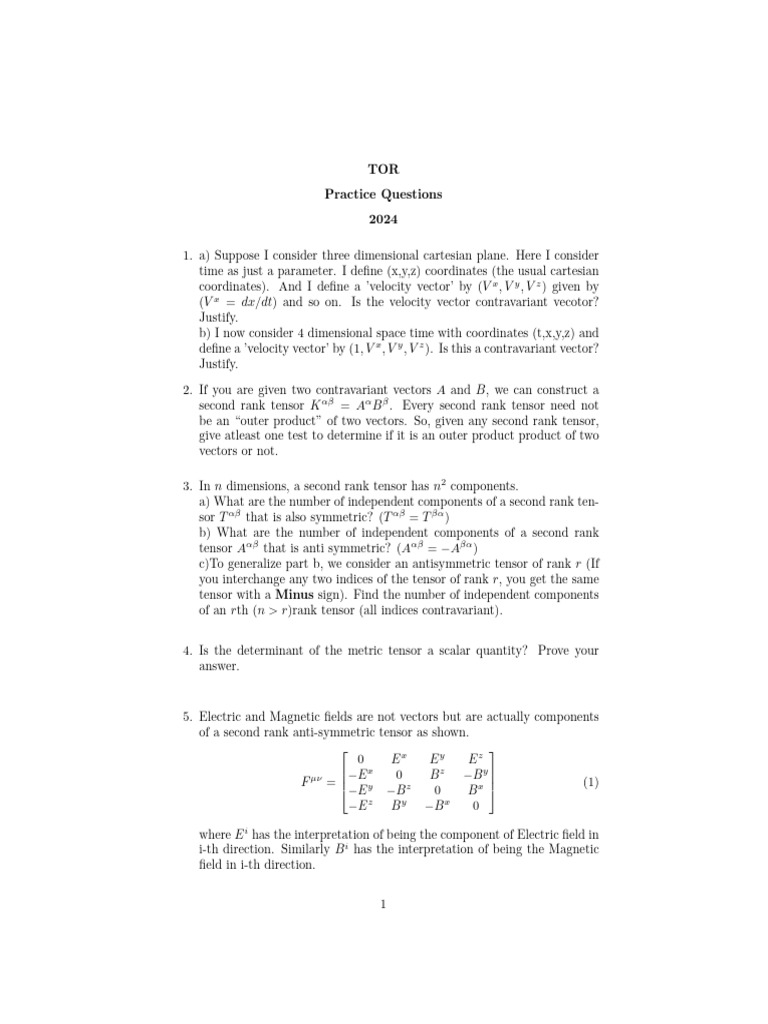 TOR

Practice Questions

2024

1. a) Suppose I consider three dimensional cartesian plane. Here I consider time as just a parameter. I define (x,y,z) coordinates (the usual cartesian coordinates). And I define a 'velocity vector' by $(V^x, V^y, V^z)$ given by $(V^x = dx/dt)$ and so on. Is the velocity vector contravariant vecotor? Justify.
b) I now consider 4 dimensional space time with coordinates (t,x,y,z) and define a 'velocity vector' by $(1, V^x, V^y, V^z)$. Is this a contravariant vector? Justify.

2. If you are given two contravariant vectors $A$ and $B$, we can construct a second rank tensor $K^{\alpha\beta} = A^\alpha B^\beta$. Every second rank tensor need not be an "outer product" of two vectors. So, given any second rank tensor, give atleast one test to determine if it is an outer product product of two vectors or not.

3. In $n$ dimensions, a second rank tensor has $n^2$ components.
a) What are the number of independent components of a second rank tensor $T^{\alpha\beta}$ that is also symmetric? $(T^{\alpha\beta} = T^{\beta\alpha})$
b) What are the number of independent components of a second rank tensor $A^{\alpha\beta}$ that is anti symmetric? $(A^{\alpha\beta} = -A^{\beta\alpha})$
c)To generalize part b, we consider an antisymmetric tensor of rank $r$ (If you interchange any two indices of the tensor of rank $r$, you get the same tensor with a **Minus** sign). Find the number of independent components of an $r$th $(n > r)$rank tensor (all indices contravariant).

4. Is the determinant of the metric tensor a scalar quantity? Prove your answer.

5. Electric and Magnetic fields are not vectors but are actually components of a second rank anti-symmetric tensor as shown.

$$F^{\mu\nu} = \begin{bmatrix} 0 & E^x & E^y & E^z \\ -E^x & 0 & B^z & -B^y \\ -E^y & -B^z & 0 & B^x \\ -E^z & B^y & -B^x & 0 \end{bmatrix} \quad (1)$$

where $E^i$ has the interpretation of being the component of Electric field in i-th direction. Similarly $B^i$ has the interpretation of being the Magnetic field in i-th direction.

1